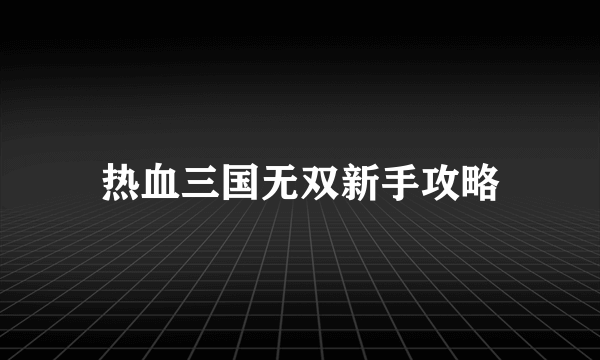 热血三国无双新手攻略